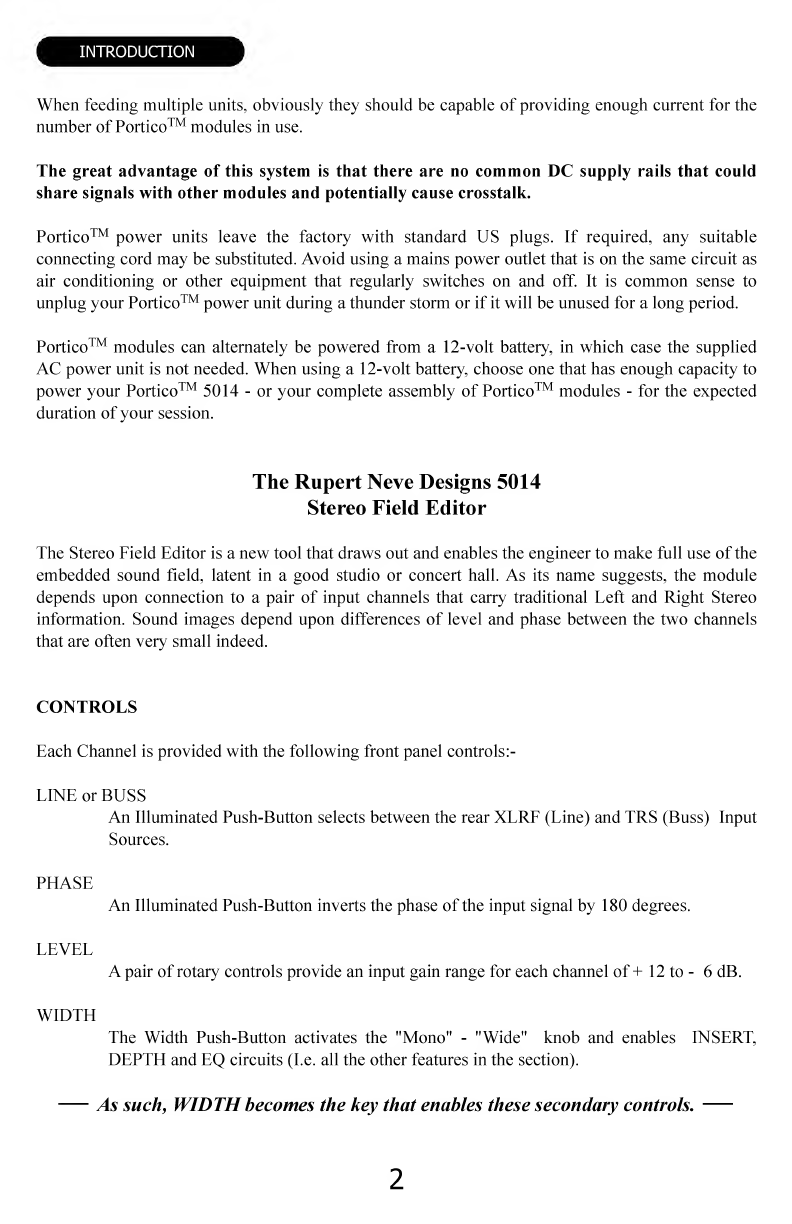 INTRODUCTION

When feeding multiple units, obviously they should be capable of providing enough current for the number of Portico$^{TM}$ modules in use.

The great advantage of this system is that there are no common DC supply rails that could share signals with other modules and potentially cause crosstalk.

Portico$^{TM}$ power units leave the factory with standard US plugs. If required, any suitable connecting cord may be substituted. Avoid using a mains power outlet that is on the same circuit as air conditioning or other equipment that regularly switches on and off. It is common sense to unplug your Portico$^{TM}$ power unit during a thunder storm or if it will be unused for a long period.

Portico$^{TM}$ modules can alternately be powered from a 12-volt battery, in which case the supplied AC power unit is not needed. When using a 12-volt battery, choose one that has enough capacity to power your Portico$^{TM}$ 5014 - or your complete assembly of Portico$^{TM}$ modules - for the expected duration of your session.

The Rupert Neve Designs 5014
Stereo Field Editor

The Stereo Field Editor is a new tool that draws out and enables the engineer to make full use of the embedded sound field, latent in a good studio or concert hall. As its name suggests, the module depends upon connection to a pair of input channels that carry traditional Left and Right Stereo information. Sound images depend upon differences of level and phase between the two channels that are often very small indeed.

CONTROLS

Each Channel is provided with the following front panel controls:-

LINE or BUSS
An Illuminated Push-Button selects between the rear XLRF (Line) and TRS (Buss) Input Sources.

PHASE
An Illuminated Push-Button inverts the phase of the input signal by 180 degrees.

LEVEL
A pair of rotary controls provide an input gain range for each channel of + 12 to - 6 dB.

WIDTH
The Width Push-Button activates the "Mono" - "Wide" knob and enables INSERT, DEPTH and EQ circuits (I.e. all the other features in the section).

— As such, WIDTH becomes the key that enables these secondary controls. —

2